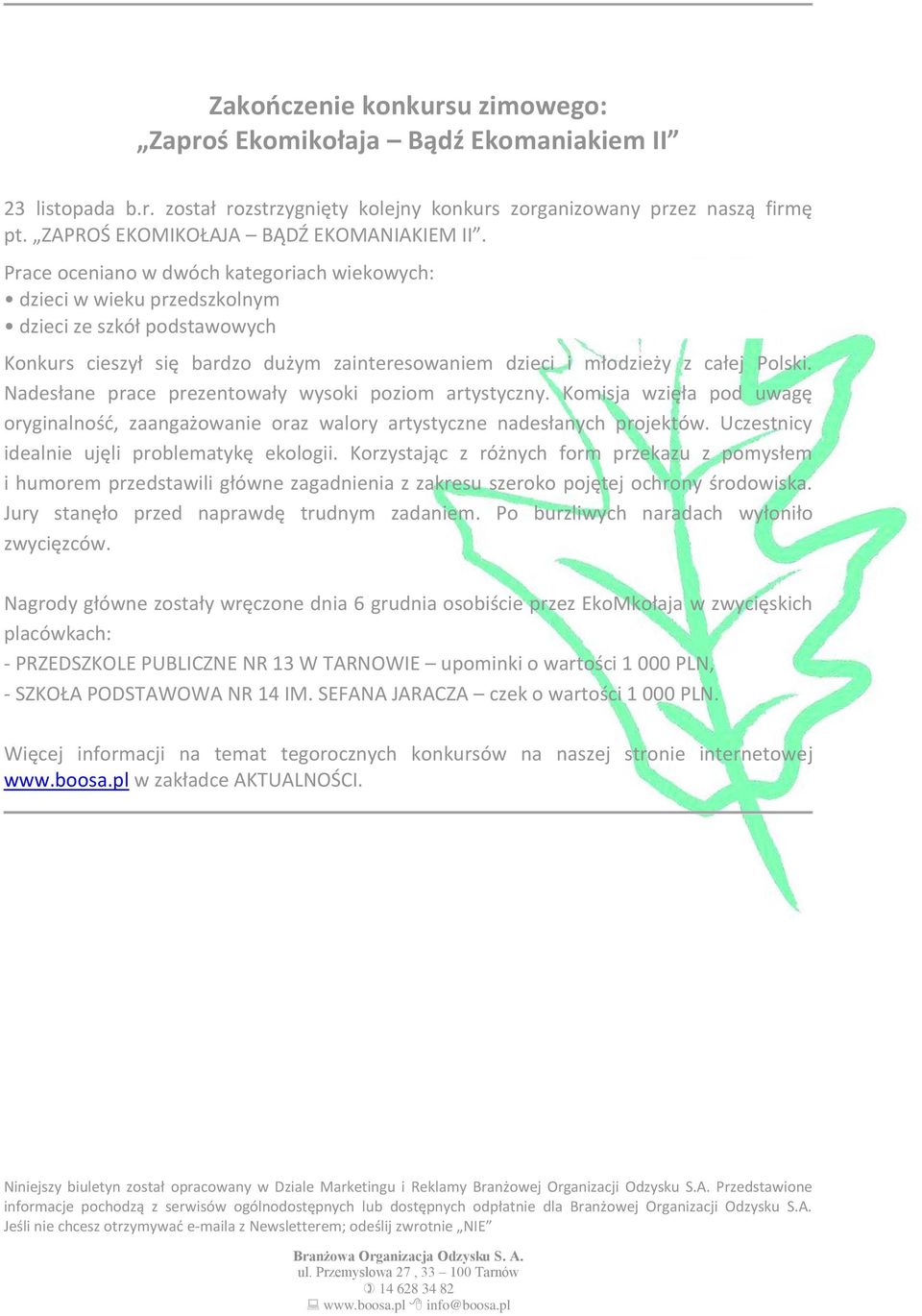 Zakończenie konkursu zimowego:
„Zaproś Ekomikołaja – Bądź Ekomaniakiem II”

23 listopada b.r. został rozstrzygnięty kolejny konkurs zorganizowany przez naszą firmę pt. „ZAPROŚ EKOMIKOŁAJA – BĄDŹ EKOMANIAKIEM II”.

Prace oceniano w dwóch kategoriach wiekowych:
• dzieci w wieku przedszkolnym
• dzieci ze szkół podstawowych

Konkurs cieszył się bardzo dużym zainteresowaniem dzieci i młodzieży z całej Polski. Nadesłane prace prezentowały wysoki poziom artystyczny. Komisja wzięła pod uwagę oryginalność, zaangażowanie oraz walory artystyczne nadesłanych projektów. Uczestnicy idealnie ujęli problematykę ekologii. Korzystając z różnych form przekazu z pomysłem i humorem przedstawili główne zagadnienia z zakresu szeroko pojętej ochrony środowiska. Jury stanęło przed naprawdę trudnym zadaniem. Po burzliwych naradach wyłoniło zwycięzców.

Nagrody główne zostały wręczone dnia 6 grudnia osobiście przez EkoMkołaja w zwycięskich placówkach:
- PRZEDSZKOLE PUBLICZNE NR 13 W TARNOWIE – upominki o wartości 1 000 PLN,
- SZKOŁA PODSTAWOWA NR 14 IM. SEFANA JARACZA – czek o wartości 1 000 PLN.

Więcej informacji na temat tegorocznych konkursów na naszej stronie internetowej www.boosa.pl w zakładce AKTUALNOŚCI.

Niniejszy biuletyn został opracowany w Dziale Marketingu i Reklamy Branżowej Organizacji Odzysku S.A. Przedstawione informacje pochodzą z serwisów ogólnodostępnych lub dostępnych odpłatnie dla Branżowej Organizacji Odzysku S.A. Jeśli nie chcesz otrzymywać e-maila z Newsletterem; odeślij zwrotnie „NIE”

Branżowa Organizacja Odzysku S. A.
ul. Przemysłowa 27 , 33 – 100 Tarnów
14 628 34 82
www.boosa.pl info@boosa.pl